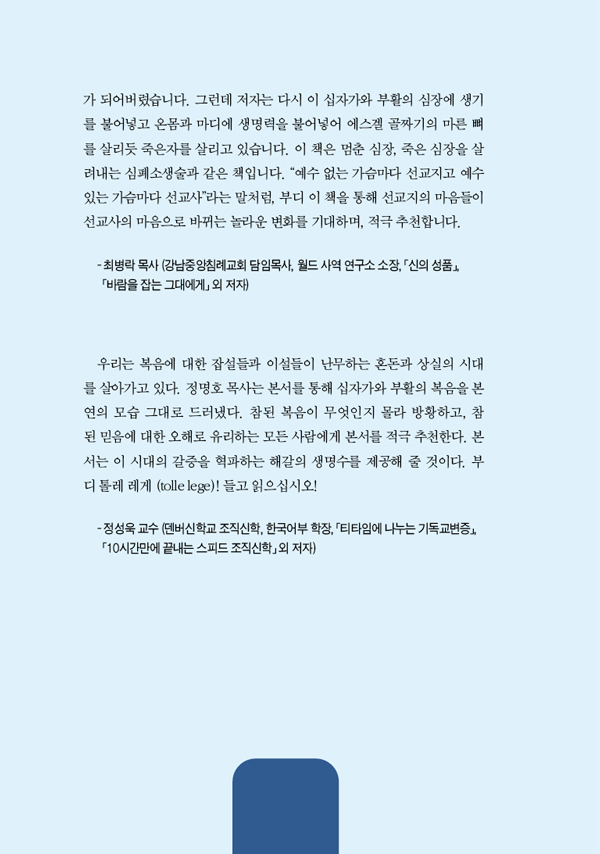 가 되어버렸습니다. 그런데 저자는 다시 이 십자가와 부활의 심장에 생기를 불어넣고 온몸과 마디에 생명력을 불어넣어 에스겔 골짜기의 마른 뼈를 살리듯 죽은자를 살리고 있습니다. 이 책은 멈춘 심장, 죽은 심장을 살려내는 심폐소생술과 같은 책입니다. "예수 없는 가슴마다 선교지고 예수 있는 가슴마다 선교사"라는 말처럼, 부디 이 책을 통해 선교지의 마음들이 선교사의 마음으로 바뀌는 놀라운 변화를 기대하며, 적극 추천합니다.

- 최병락 목사 (강남중앙침례교회 담임목사, 월드 사역 연구소 소장, 「신의 성품」, 「바람을 잡는 그대에게」 외 저자)

우리는 복음에 대한 잡설들과 이설들이 난무하는 혼돈과 상실의 시대를 살아가고 있다. 정명호 목사는 본서를 통해 십자가와 부활의 복음을 본연의 모습 그대로 드러냈다. 참된 복음이 무엇인지 몰라 방황하고, 참된 믿음에 대한 오해로 유리하는 모든 사람에게 본서를 적극 추천한다. 본서는 이 시대의 갈증을 혁파하는 해갈의 생명수를 제공해 줄 것이다. 부디 톨레 레게 (tolle lege)! 들고 읽으십시오!

- 정성욱 교수 (덴버신학교 조직신학, 한국어부 학장, 「티타임에 나누는 기독교변증」, 「10시간만에 끝내는 스피드 조직신학」 외 저자)